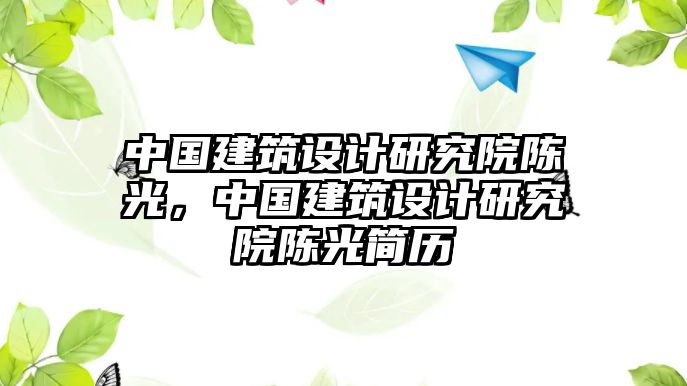 中国建筑设计研究院陈光，中国建筑设计研究院陈光简历